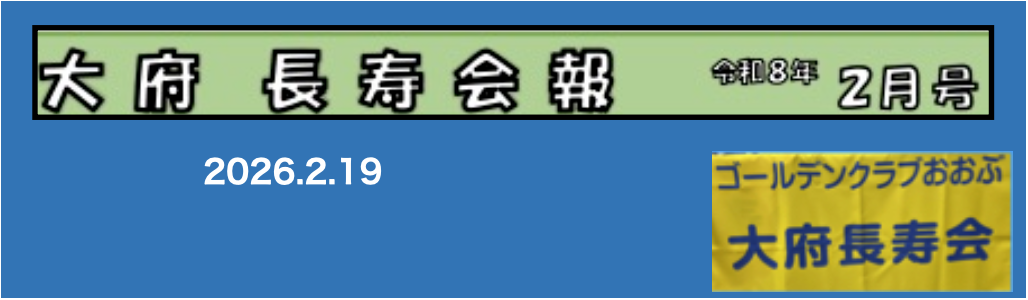 大府 長寿会報 令和8年 2月号

2026.2.19

ゴールデンクラブおおぶ
大府長寿会